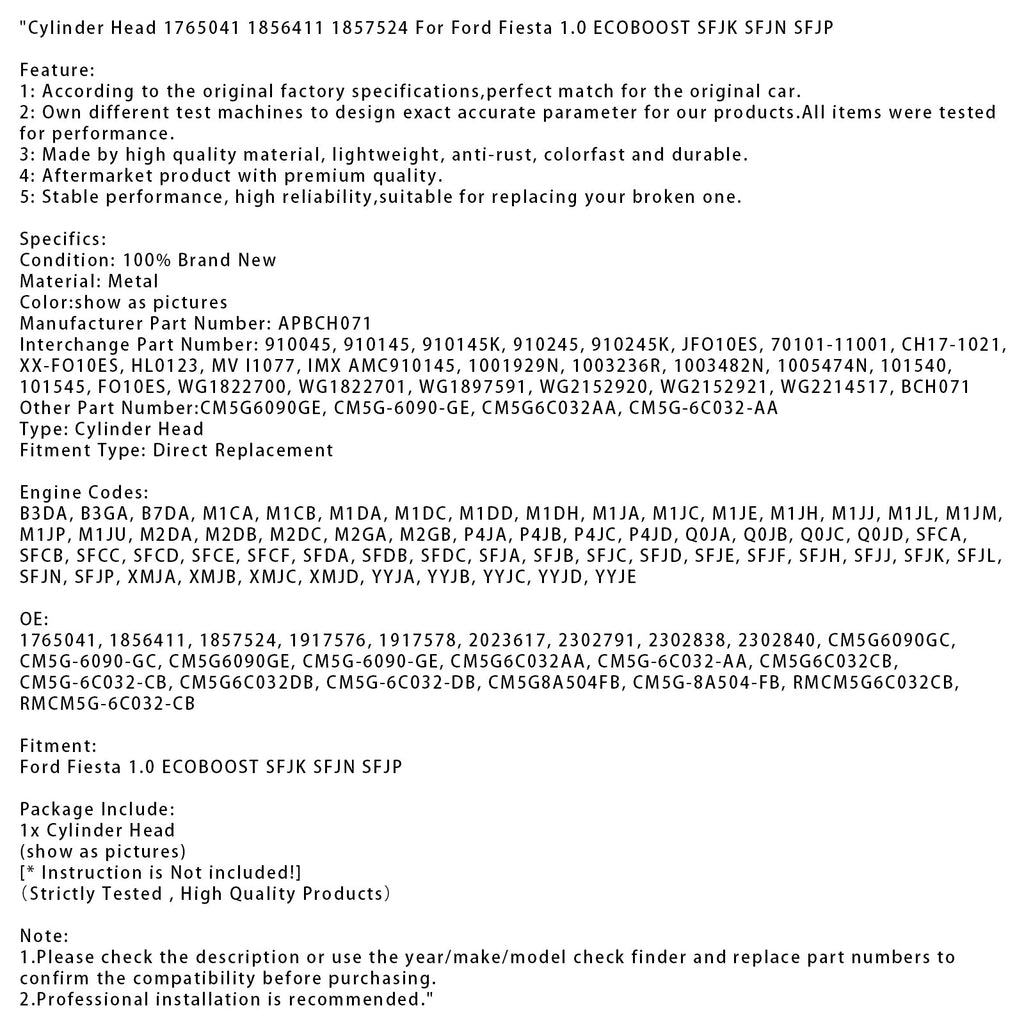 "Cylinder Head 1765041 1856411 1857524 For Ford Fiesta 1.0 ECOBOOST SFJK SFJN SFJP

Feature:
1: According to the original factory specifications,perfect match for the original car.
2: Own different test machines to design exact accurate parameter for our products.All items were tested for performance.
3: Made by high quality material, lightweight, anti-rust, colorfast and durable.
4: Aftermarket product with premium quality.
5: Stable performance, high reliability,suitable for replacing your broken one.

Specifics:
Condition: 100% Brand New
Material: Metal
Color:show as pictures
Manufacturer Part Number: APBCH071
Interchange Part Number: 910045, 910145, 910145K, 910245, 910245K, JFO10ES, 70101-11001, CH17-1021, XX-FO10ES, HL0123, MV I1077, IMX AMC910145, 1001929N, 1003236R, 1003482N, 1005474N, 101540, 101545, FO10ES, WG1822700, WG1822701, WG1897591, WG2152920, WG2152921, WG2214517, BCH071
Other Part Number:CM5G6090GE, CM5G-6090-GE, CM5G6C032AA, CM5G-6C032-AA
Type: Cylinder Head
Fitment Type: Direct Replacement

Engine Codes:
B3DA, B3GA, B7DA, M1CA, M1CB, M1DA, M1DC, M1DD, M1DH, M1JA, M1JC, M1JE, M1JH, M1JJ, M1JL, M1JM, M1JP, M1JU, M2DA, M2DB, M2DC, M2GA, M2GB, P4JA, P4JB, P4JC, P4JD, Q0JA, Q0JB, Q0JC, Q0JD, SFCA, SFCB, SFCC, SFCD, SFCE, SFCF, SFDA, SFDB, SFDC, SFJA, SFJB, SFJC, SFJD, SFJE, SFJF, SFJH, SFJJ, SFJK, SFJL, SFJN, SFJP, XMJA, XMJB, XMJC, XMJD, YYJA, YYJB, YYJC, YYJD, YYJE

OE:
1765041, 1856411, 1857524, 1917576, 1917578, 2023617, 2302791, 2302838, 2302840, CM5G6090GC, CM5G-6090-GC, CM5G6090GE, CM5G-6090-GE, CM5G6C032AA, CM5G-6C032-AA, CM5G6C032CB, CM5G-6C032-CB, CM5G6C032DB, CM5G-6C032-DB, CM5G8A504FB, CM5G-8A504-FB, RMCM5G6C032CB, RMCM5G-6C032-CB

Fitment:
Ford Fiesta 1.0 ECOBOOST SFJK SFJN SFJP

Package Include:
1x Cylinder Head
(show as pictures)
[* Instruction is Not included!]
(Strictly Tested , High Quality Products)

Note:
1.Please check the description or use the year/make/model check finder and replace part numbers to confirm the compatibility before purchasing.
2.Professional installation is recommended."